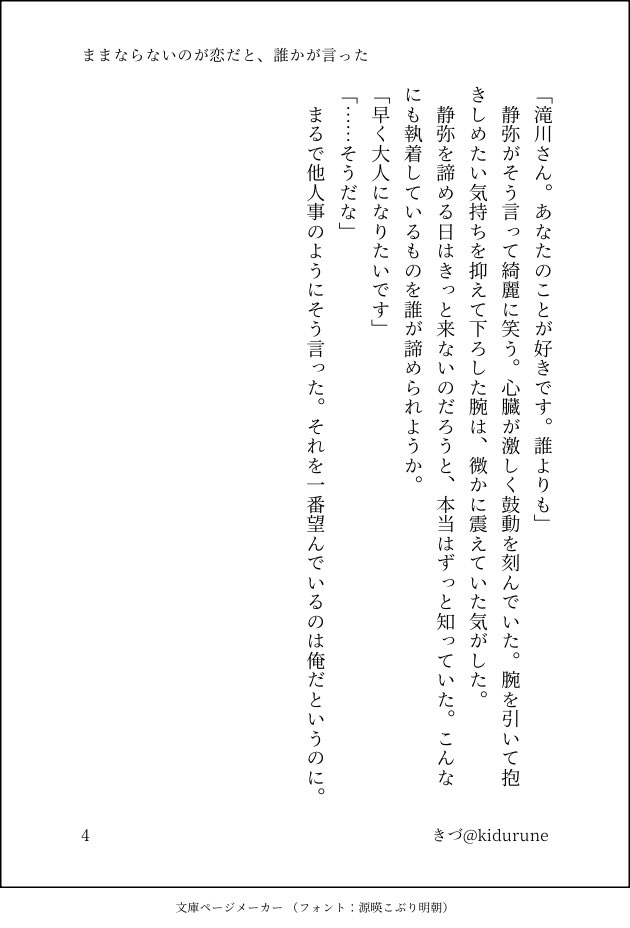 ままならないのが恋だと、誰かが言った

「滝川さん。あなたのことが好きです。誰よりも」
静弥がそう言って綺麗に笑う。心臓が激しく鼓動を刻んでいた。腕を引いて抱きしめたい気持ちを抑えて下ろした腕は、微かに震えていた気がした。
静弥を諦める日はきっと来ないのだろうと、本当はずっと知っていた。こんなにも執着しているものを誰が諦められようか。
「早く大人になりたいです」
「……そうだな」
まるで他人事のようにそう言った。それを一番望んでいるのは俺だというのに。

4

きづ@kidurune

文庫ページメーカー（フォント：源暎こぶり明朝）